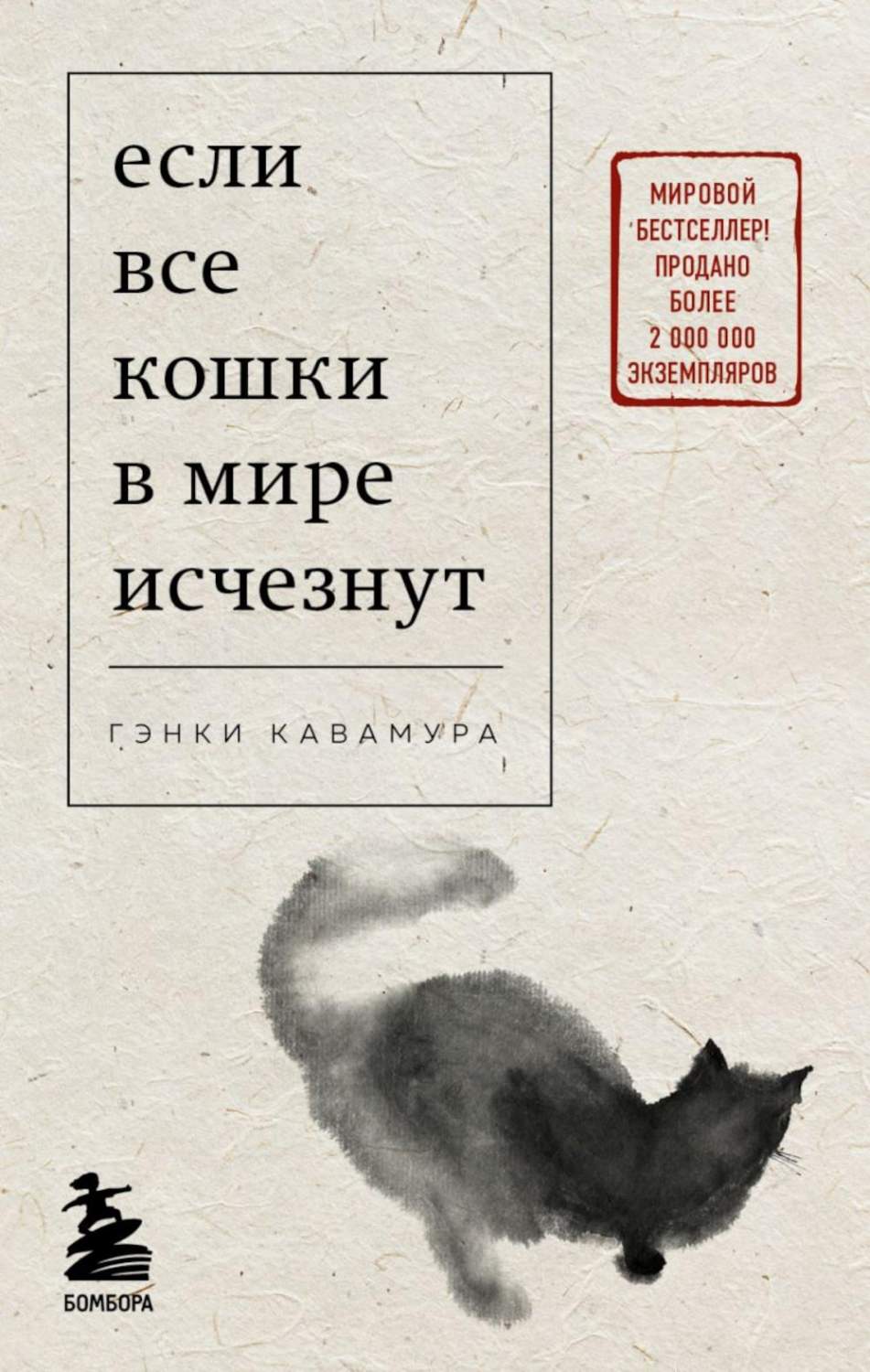 если все кошки в мире исчезнут

ГЭНКИ КАВАМУРА

МИРОВОЙ БЕСТСЕЛЛЕР! ПРОДАНО БОЛЕЕ 2 000 000 ЭКЗЕМПЛЯРОВ

БОМБОРА